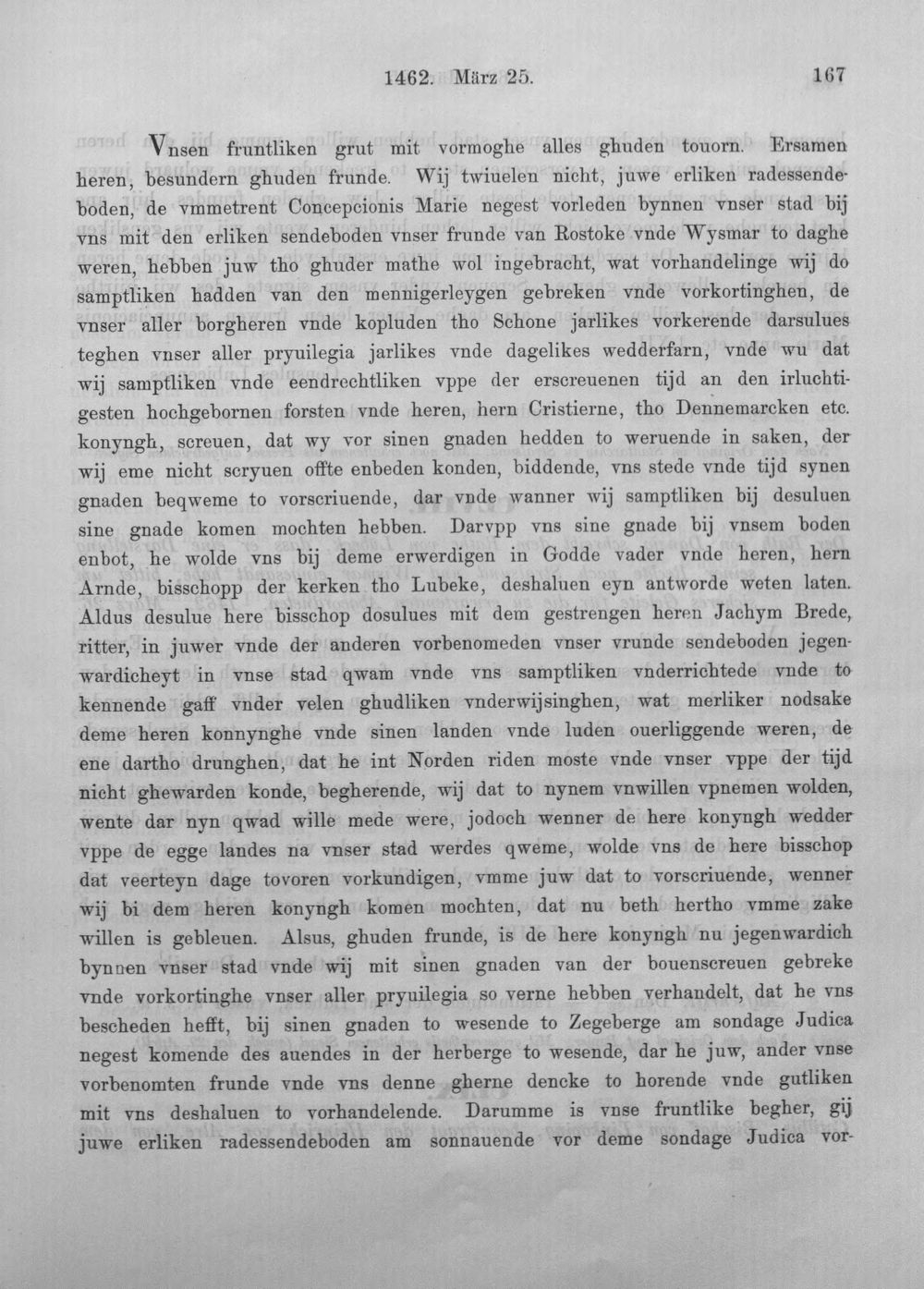 1462. März 25. 167

Vnsen fruntliken grut mit vormoghe alles ghuden touorn. Ersamen heren, besundern ghuden frunde. Wij twiuelen nicht, juwe erliken radessendeboden, de vmmetrent Concepcionis Marie negest vorleden bynnen vnser stad bij vns mit den erliken sendeboden vnser frunde van Rostoke vnde Wysmar to daghe weren, hebben juw tho ghuder mathe wol ingebracht, wat vorhandelinge wij do samptliken hadden van den mennigerleygen gebreken vnde vorkortinghen, de vnser aller borgheren vnde kopluden tho Schone jarlikes vorkerende darsulues teghen vnser aller pryuilegia jarlikes vnde dagelikes wedderfarn, vnde wu dat wij samptliken vnde eendrechtliken vppe der erscreuenen tijd an den irluchtigesten hochgebornen forsten vnde heren, hern Cristierne, tho Dennemarcken etc. konyngh, screuen, dat wy vor sinen gnaden hedden to weruende in saken, der wij eme nicht scryuen offte enbeden konden, biddende, vns stede vnde tijd synen gnaden beqweme to vorscriuende, dar vnde wanner wij samptliken bij desuluen sine gnade komen mochten hebben. Darvpp vns sine gnade bij vnsem boden enbot, he wolde vns bij deme erwerdigen in Godde vader vnde heren, hern Arnde, bisschopp der kerken tho Lubeke, deshaluen eyn antworde weten laten. Aldus desulue here bisschop dosulues mit dem gestrengen heren Jachym Brede, ritter, in juwer vnde der anderen vorbenomeden vnser vrunde sendeboden jegenwardicheyt in vnse stad qwam vnde vns samptliken vnderrichtede vnde to kennende gaff vnder velen ghudliken vnderwijsinghen, wat merliker nodsake deme heren konnynghe vnde sinen landen vnde luden ouerliggende weren, de ene dartho drunghen, dat he int Norden riden moste vnde vnser vppe der tijd nicht ghewarden konde, begherende, wij dat to nynem vnwillen vpnemen wolden, wente dar nyn qwad wille mede were, jodoch wenner de here konyngh wedder vppe de egge landes na vnser stad werdes qweme, wolde vns de here bisschop dat veerteyn dage tovoren vorkundigen, vmme juw dat to vorscriuende, wenner wij bi dem heren konyngh komen mochten, dat nu beth hertho vmme zake willen is gebleuen. Alsus, ghuden frunde, is de here konyngh nu jegenwardich bynnen vnser stad vnde wij mit sinen gnaden van der bouenscreuen gebreke vnde vorkortinghe vnser aller pryuilegia so verne hebben verhandelt, dat he vns bescheden hefft, bij sinen gnaden to wesende to Zegeberge am sondage Judica negest komende des auendes in der herberge to wesende, dar he juw, ander vnse vorbenomten frunde vnde vns denne gherne dencke to horende vnde gutliken mit vns deshaluen to vorhandelende. Darumme is vnse fruntlike begher, gij juwe erliken radessendeboden am sonnauende vor deme sondage Judica vor-